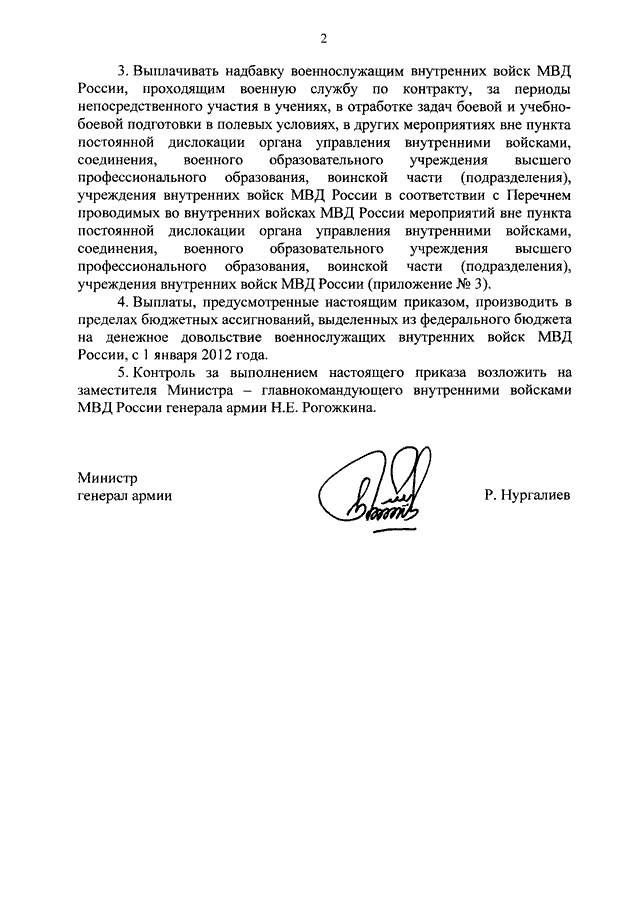 2

3. Выплачивать надбавку военнослужащим внутренних войск МВД России, проходящим военную службу по контракту, за периоды непосредственного участия в учениях, в отработке задач боевой и учебно-боевой подготовки в полевых условиях, в других мероприятиях вне пункта постоянной дислокации органа управления внутренними войсками, соединения, военного образовательного учреждения высшего профессионального образования, воинской части (подразделения), учреждения внутренних войск МВД России в соответствии с Перечнем проводимых во внутренних войсках МВД России мероприятий вне пункта постоянной дислокации органа управления внутренними войсками, соединения, военного образовательного учреждения высшего профессионального образования, воинской части (подразделения), учреждения внутренних войск МВД России (приложение № 3).

4. Выплаты, предусмотренные настоящим приказом, производить в пределах бюджетных ассигнований, выделенных из федерального бюджета на денежное довольствие военнослужащих внутренних войск МВД России, с 1 января 2012 года.

5. Контроль за выполнением настоящего приказа возложить на заместителя Министра – главнокомандующего внутренними войсками МВД России генерала армии Н.Е. Рогожкина.

Министр
генерал армии

Р. Нургалиев